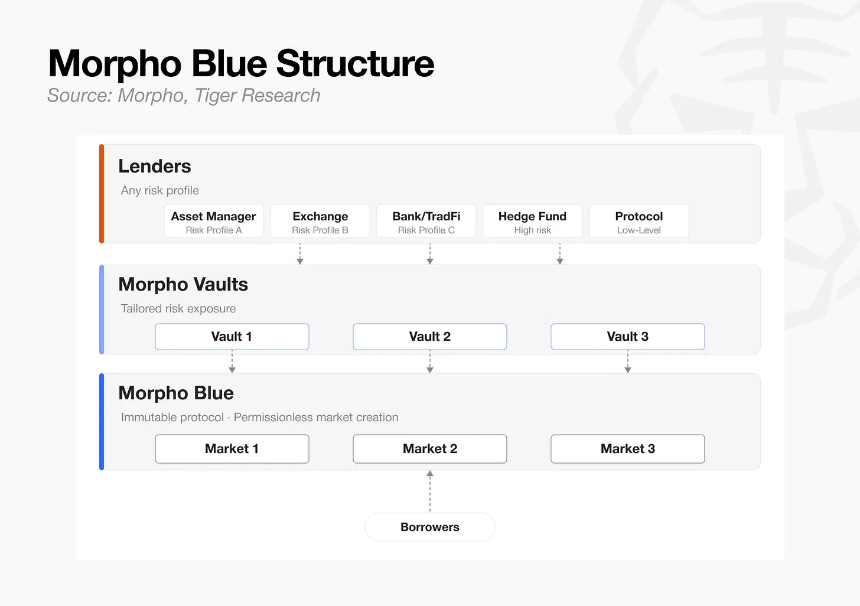 Morpho Blue Structure
Source: Morpho, Tiger Research

Lenders
Any risk profile

Asset Manager
Risk Profile A

Exchange
Risk Profile B

Bank/TradFi
Risk Profile C

Hedge Fund
High risk

Protocol
Low-Level

Morpho Vaults
Tailored risk exposure

Vault 1

Vault 2

Vault 3

Morpho Blue
Immutable protocol · Permissionless market creation

Market 1

Market 2

Market 3

Borrowers